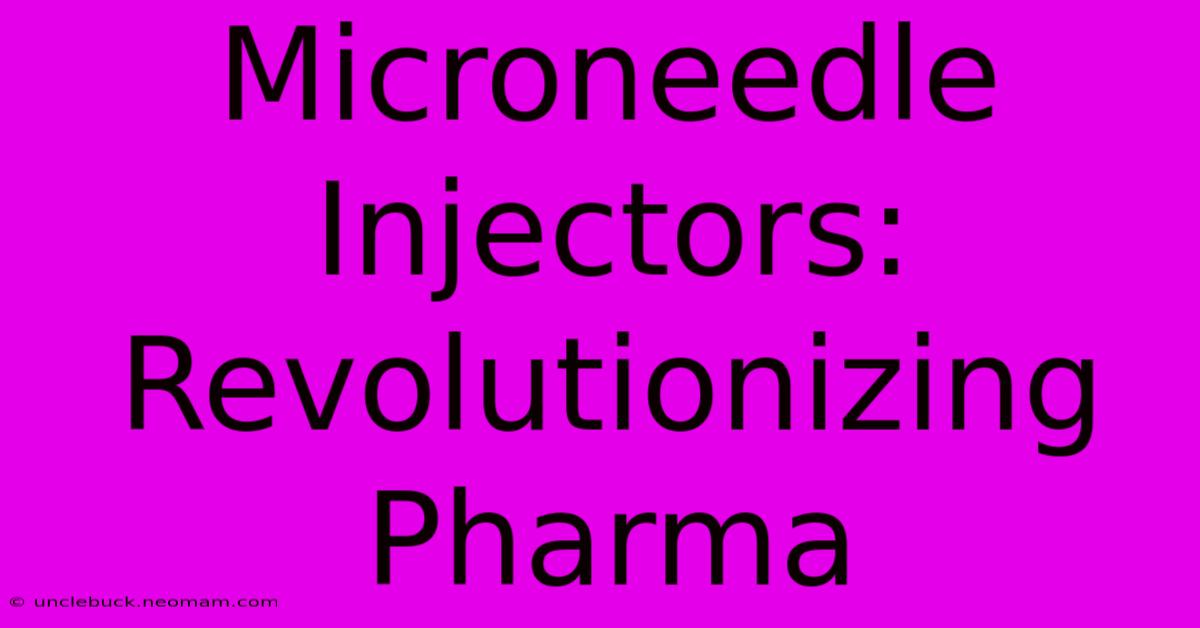 Microneedle Injectors: Revolutionizing Pharma

© unclebuck.neomam.com